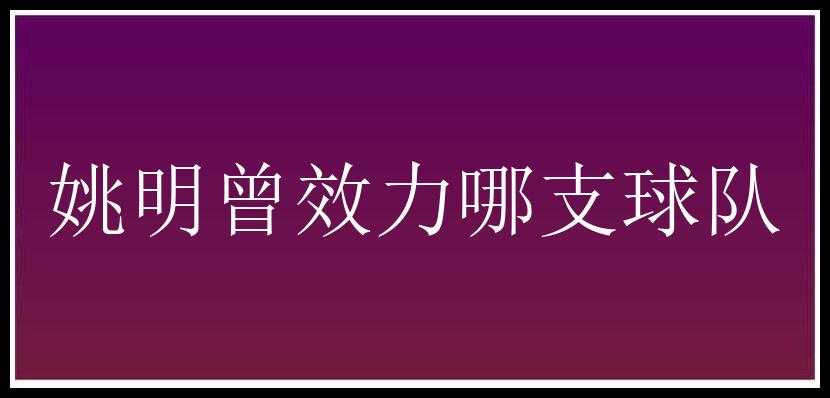 姚明曾效力哪支球队